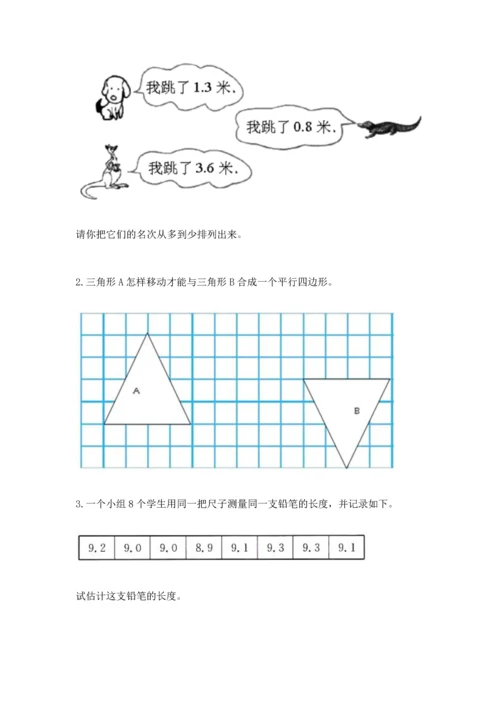 我跳了 1.3 米.

我跳了 0.8 米.

我跳了 3.6 米.

请你把它们的名次从多到少排列出来。

2. 三角形 A 怎样移动才能与三角形 B 合成一个平行四边形。

A

B

3. 一个小组 8 个学生用同一把尺子测量同一支铅笔的长度，并记录如下。

| 9.2 | 9.0 | 9.0 | 8.9 | 9.1 | 9.3 | 9.3 | 9.1 |
|---|---|---|---|---|---|---|---|

试估计这支铅笔的长度。